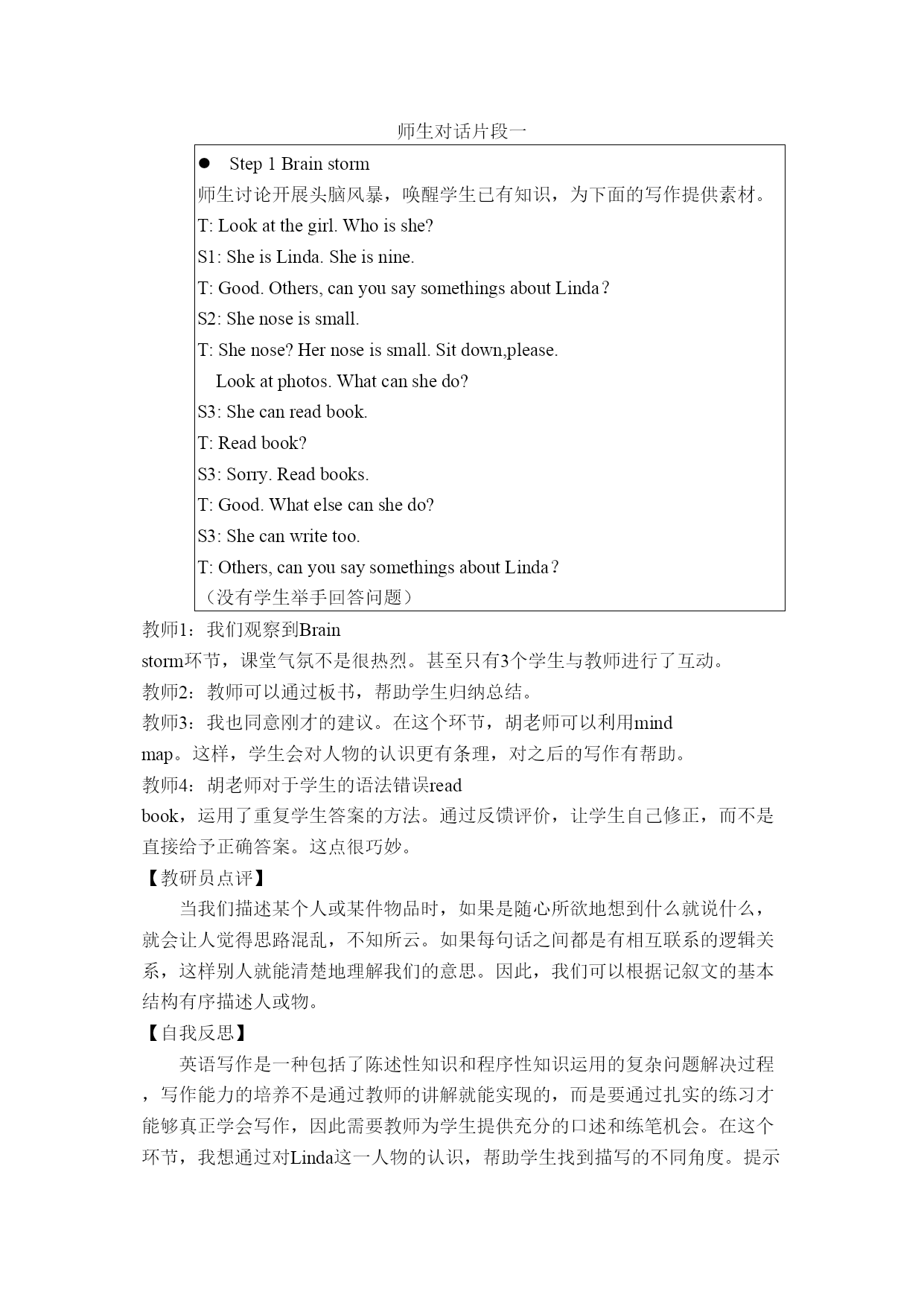 师生对话片段一

● Step 1 Brain storm

师生讨论开展头脑风暴，唤醒学生已有知识，为下面的写作提供素材。

T: Look at the girl. Who is she?

S1: She is Linda. She is nine.

T: Good. Others, can you say somethings about Linda？

S2: She nose is small.

T: She nose? Her nose is small. Sit down,please.

Look at photos. What can she do?

S3: She can read book.

T: Read book?

S3: Sorry. Read books.

T: Good. What else can she do?

S3: She can write too.

T: Others, can you say somethings about Linda？

（没有学生举手回答问题）

教师1：我们观察到Brain storm环节，课堂气氛不是很热烈。甚至只有3个学生与教师进行了互动。

教师2：教师可以通过板书，帮助学生归纳总结。

教师3：我也同意刚才的建议。在这个环节，胡老师可以利用mind map。这样，学生会对人物的认识更有条理，对之后的写作有帮助。

教师4：胡老师对于学生的语法错误read book，运用了重复学生答案的方法。通过反馈评价，让学生自己修正，而不是直接给予正确答案。这点很巧妙。

【教研员点评】

当我们描述某个人或某件物品时，如果是随心所欲地想到什么就说什么，就会让人觉得思路混乱，不知所云。如果每句话之间都是有相互联系的逻辑关系，这样别人就能清楚地理解我们的意思。因此，我们可以根据记叙文的基本结构有序描述人或物。

【自我反思】

英语写作是一种包括了陈述性知识和程序性知识运用的复杂问题解决过程，写作能力的培养不是通过教师的讲解就能实现的，而是要通过扎实的练习才能够真正学会写作，因此需要教师为学生提供充分的口述和练笔机会。在这个环节，我想通过对Linda这一人物的认识，帮助学生找到描写的不同角度。提示